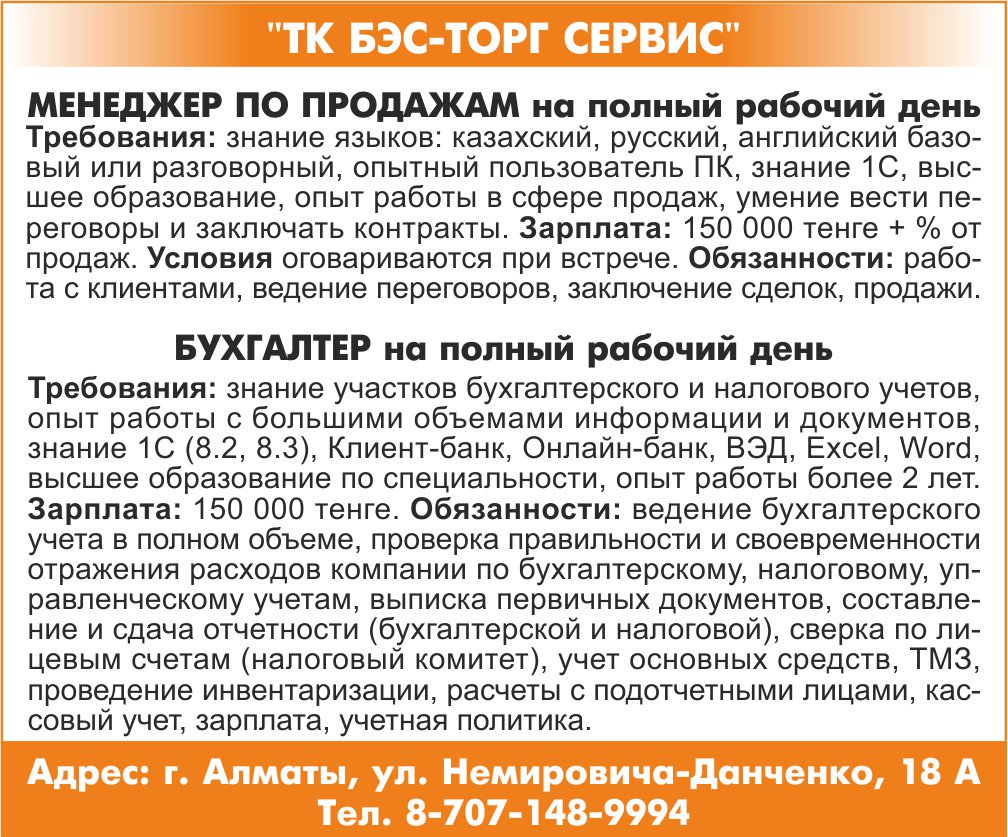 "ТК БЭС-ТОРГ СЕРВИС"

МЕНЕДЖЕР ПО ПРОДАЖАМ на полный рабочий день
Требования: знание языков: казахский, русский, английский базовый или разговорный, опытный пользователь ПК, знание 1С, высшее образование, опыт работы в сфере продаж, умение вести переговоры и заключать контракты. Зарплата: 150 000 тенге + % от продаж. Условия оговариваются при встрече. Обязанности: работа с клиентами, ведение переговоров, заключение сделок, продажи.

БУХГАЛТЕР на полный рабочий день
Требования: знание участков бухгалтерского и налогового учетов, опыт работы с большими объемами информации и документов, знание 1С (8.2, 8.3), Клиент-банк, Онлайн-банк, ВЭД, Excel, Word, высшее образование по специальности, опыт работы более 2 лет. Зарплата: 150 000 тенге. Обязанности: ведение бухгалтерского учета в полном объеме, проверка правильности и своевременности отражения расходов компании по бухгалтерскому, налоговому, управленческому учетам, выписка первичных документов, составление и сдача отчетности (бухгалтерской и налоговой), сверка по лицевым счетам (налоговый комитет), учет основных средств, ТМЗ, проведение инвентаризации, расчеты с подотчетными лицами, кассовый учет, зарплата, учетная политика.

Адрес: г. Алматы, ул. Немировича-Данченко, 18 А
Тел. 8-707-148-9994